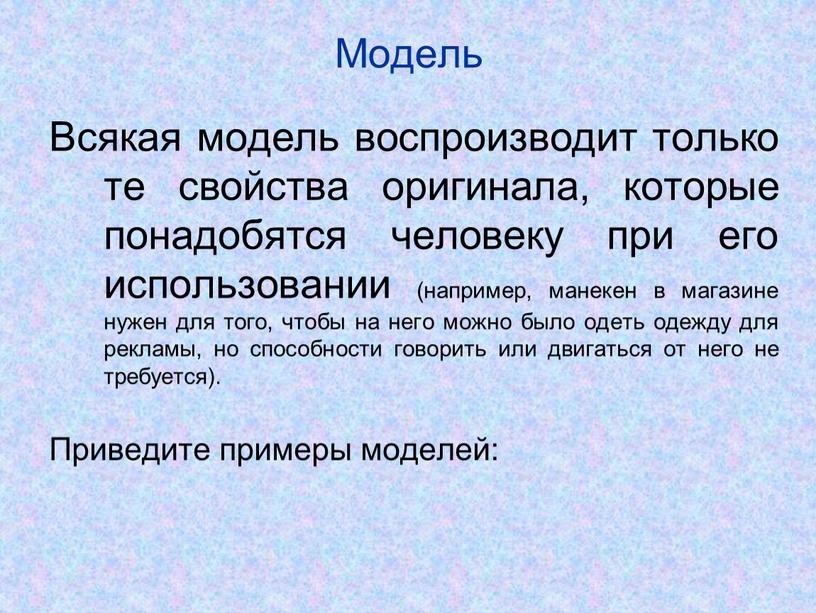 Модель

Всякая модель воспроизводит только те свойства оригинала, которые понадобятся человеку при его использовании (например, манекен в магазине нужен для того, чтобы на него можно было одеть одежду для рекламы, но способности говорить или двигаться от него не требуется).

Приведите примеры моделей: